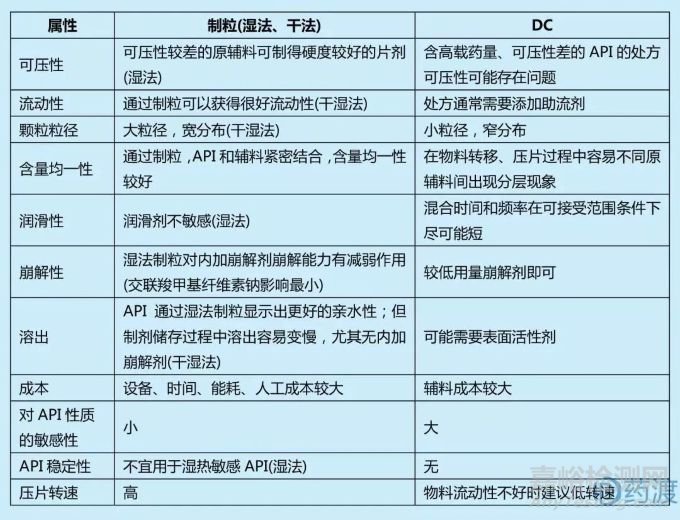 | 属性 | 制粒(湿法、干法) | DC |
|---|---|---|
| 可压性 | 可压性较差的原辅料可制得硬度较好的片剂(湿法) | 含高载药量、可压性差的 API 的处方可压性可能存在问题 |
| 流动性 | 通过制粒可以获得很好流动性(干湿法) | 处方通常需要添加助流剂 |
| 颗粒粒径 | 大粒径，宽分布(干湿法) | 小粒径，窄分布 |
| 含量均一性 | 通过制粒，API 和辅料紧密结合，含量均一性较好 | 在物料转移、压片过程中容易不同原辅料间出现分层现象 |
| 润滑性 | 润滑剂不敏感(湿法) | 混合时间和频率在可接受范围条件下尽可能短 |
| 崩解性 | 湿法制粒对内加崩解剂崩解能力有减弱作用(交联羧甲基纤维素钠影响最小) | 较低用量崩解剂即可 |
| 溶出 | API 通过湿法制粒显示出更好的亲水性；但制剂储存过程中溶出容易变慢，尤其无内加崩解剂(干湿法) | 可能需要表面活性剂 |
| 成本 | 设备、时间、能耗、人工成本较大 | 辅料成本较大 |
| 对 API 性质的敏感性 | 小 | 大 |
| API 稳定性 | 不宜用于湿热敏感 API(湿法) | 无 |
| 压片转速 | 高 | 物料流动性不好时建议低转速 |

嘉峪检测网 药渡